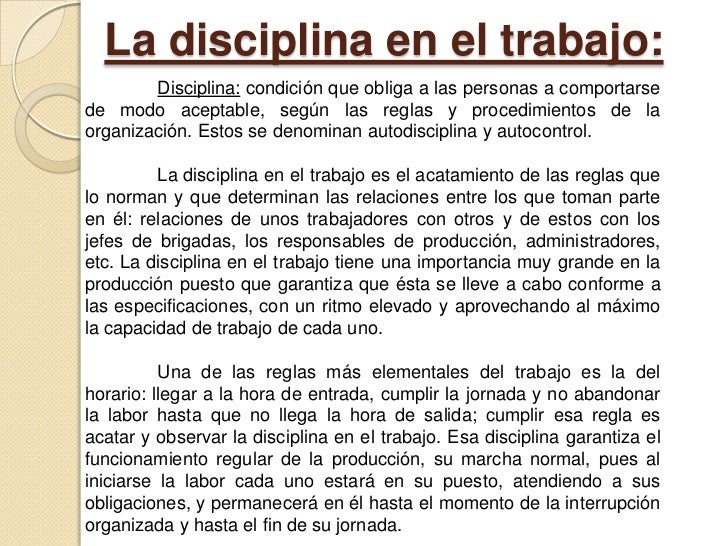 La disciplina en el trabajo:

Disciplina: condición que obliga a las personas a comportarse de modo aceptable, según las reglas y procedimientos de la organización. Estos se denominan autodisciplina y autocontrol.

La disciplina en el trabajo es el acatamiento de las reglas que lo norman y que determinan las relaciones entre los que toman parte en él: relaciones de unos trabajadores con otros y de estos con los jefes de brigadas, los responsables de producción, administradores, etc. La disciplina en el trabajo tiene una importancia muy grande en la producción puesto que garantiza que ésta se lleve a cabo conforme a las especificaciones, con un ritmo elevado y aprovechando al máximo la capacidad de trabajo de cada uno.

Una de las reglas más elementales del trabajo es la del horario: llegar a la hora de entrada, cumplir la jornada y no abandonar la labor hasta que no llega la hora de salida; cumplir esa regla es acatar y observar la disciplina en el trabajo. Esa disciplina garantiza el funcionamiento regular de la producción, su marcha normal, pues al iniciarse la labor cada uno estará en su puesto, atendiendo a sus obligaciones, y permanecerá en él hasta el momento de la interrupción organizada y hasta el fin de su jornada.